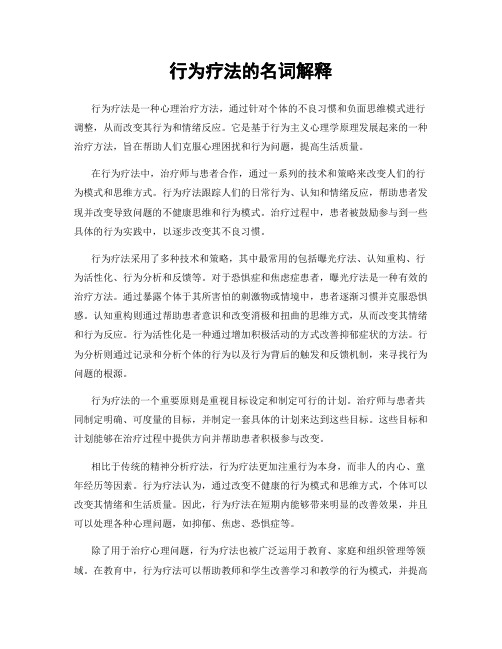 行为疗法的名词解释

行为疗法是一种心理治疗方法，通过针对个体的不良习惯和负面思维模式进行调整，从而改变其行为和情绪反应。它是基于行为主义心理学原理发展起来的一种治疗方法，旨在帮助人们克服心理困扰和行为问题，提高生活质量。

在行为疗法中，治疗师与患者合作，通过一系列的技术和策略来改变人们的行为模式和思维方式。行为疗法跟踪人们的日常行为、认知和情绪反应，帮助患者发现并改变导致问题的不健康思维和行为模式。治疗过程中，患者被鼓励参与到一些具体的行为实践中，以逐步改变其不良习惯。

行为疗法采用了多种技术和策略，其中最常用的包括曝光疗法、认知重构、行为活性化、行为分析和反馈等。对于恐惧症和焦虑症患者，曝光疗法是一种有效的治疗方法。通过暴露个体于其所害怕的刺激物或情境中，患者逐渐习惯并克服恐惧感。认知重构则通过帮助患者意识和改变消极和扭曲的思维方式，从而改变其情绪和行为反应。行为活性化是一种通过增加积极活动的方式改善抑郁症状的方法。行为分析则通过记录和分析个体的行为以及行为背后的触发和反馈机制，来寻找行为问题的根源。

行为疗法的一个重要原则是重视目标设定和制定可行的计划。治疗师与患者共同制定明确、可度量的目标，并制定一套具体的计划来达到这些目标。这些目标和计划能够在治疗过程中提供方向并帮助患者积极参与改变。

相比于传统的精神分析疗法，行为疗法更加注重行为本身，而非人的内心、童年经历等因素。行为疗法认为，通过改变不健康的行为模式和思维方式，个体可以改变其情绪和生活质量。因此，行为疗法在短期内能够带来明显的改善效果，并且可以处理各种心理问题，如抑郁、焦虑、恐惧症等。

除了用于治疗心理问题，行为疗法也被广泛运用于教育、家庭和组织管理等领域。在教育中，行为疗法可以帮助教师和学生改善学习和教学的行为模式，并提高